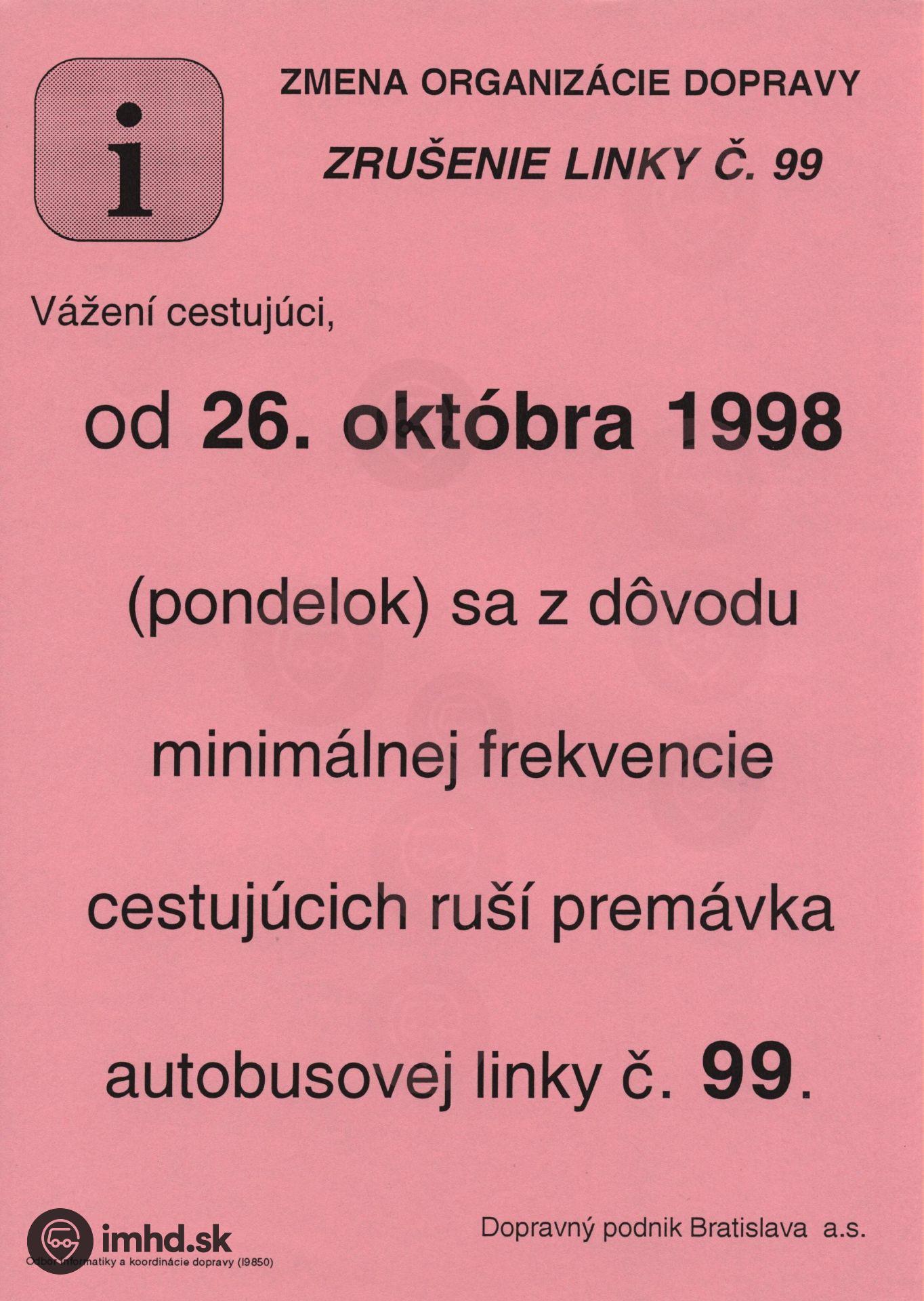 i

ZMENA ORGANIZÁCIE DOPRAVY

ZRUŠENIE LINKY Č. 99

Vážení cestujúci,

od 26. októbra 1998

(pondelok) sa z dôvodu

minimálnej frekvencie

cestujúcich ruší premávka

autobusovej linky č. 99.

Dopravný podnik Bratislava a.s.

Odbor informatiky a koordinácie dopravy (I9850)

imhd.sk